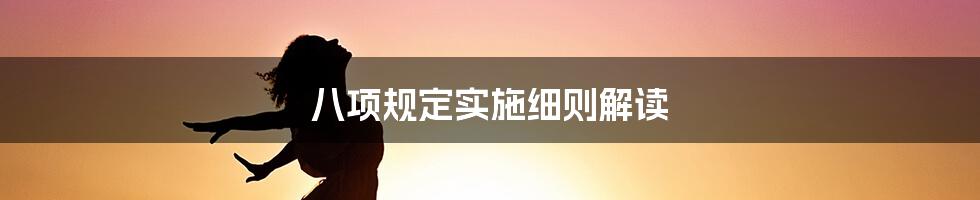 八项规定实施细则解读